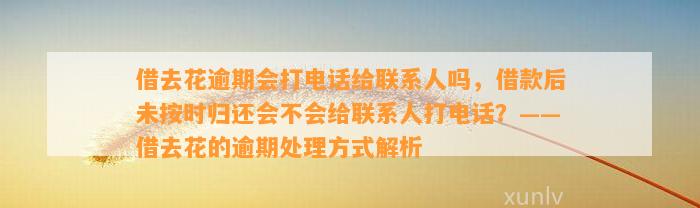 借去花逾期会打电话给联系人吗，借款后未按时归还会不会给联系人打电话？——借去花的逾期处理方式解析

xunlv